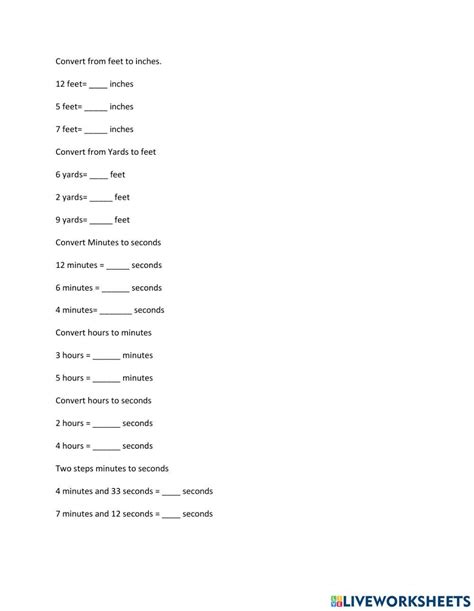 Convert from feet to inches.

12 feet= ____ inches

5 feet= _____ inches

7 feet= _____ inches

Convert from Yards to feet

6 yards= ____ feet

2 yards= _____ feet

9 yards= _____ feet

Convert Minutes to seconds

12 minutes = _____ seconds

6 minutes = ______ seconds

4 minutes= _______ seconds

Convert hours to minutes

3 hours = ______ minutes

5 hours = ______ minutes

Convert hours to seconds

2 hours = ______ seconds

4 hours = ______ seconds

Two steps minutes to seconds

4 minutes and 33 seconds = ____ seconds

7 minutes and 12 seconds = ____ seconds

LIVEWORKSHEETS